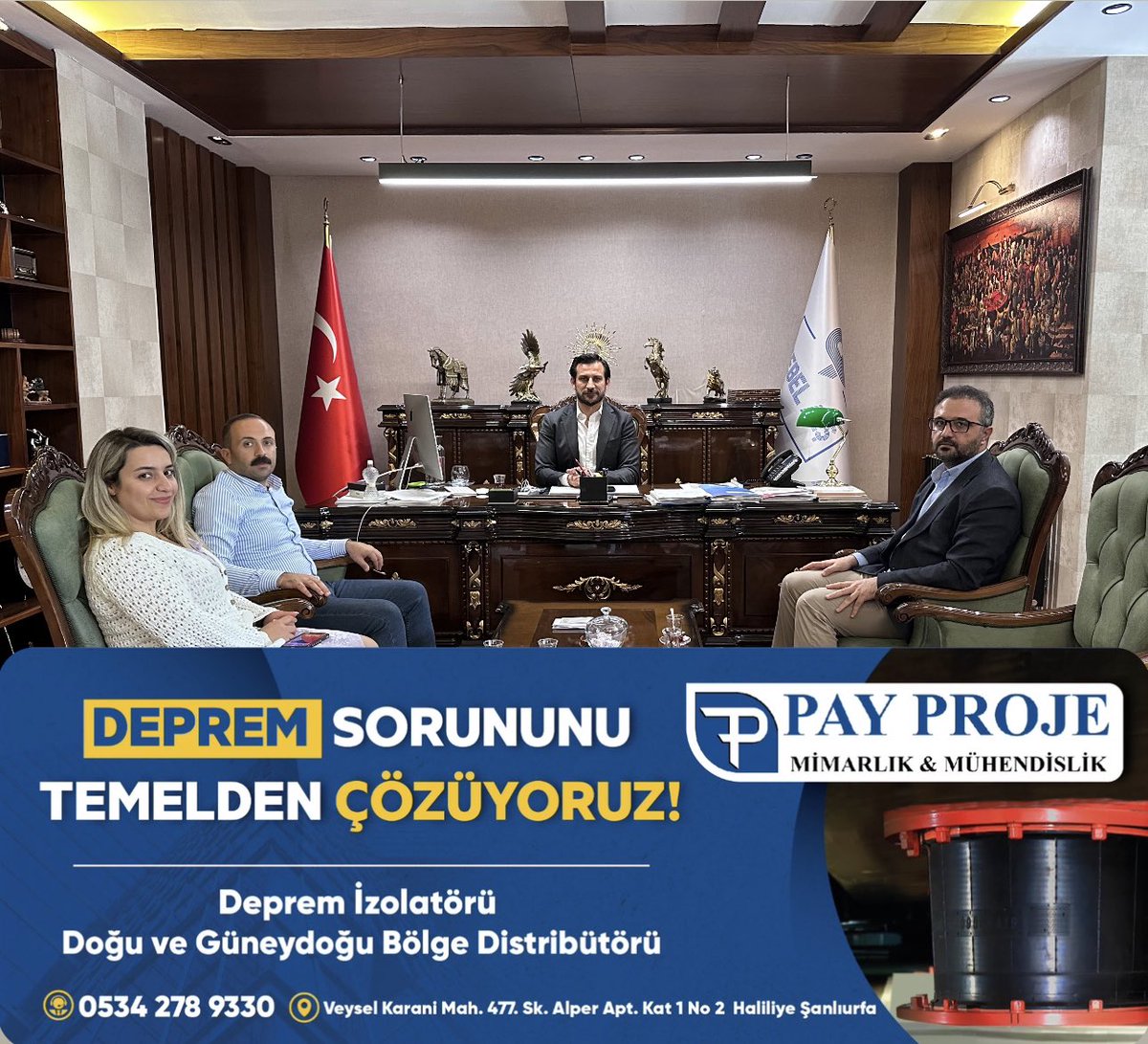 DEPREM SORUNUNU TEMELDEN ÇÖZÜYORUZ!

PAY PROJE
MİMARLIK & MÜHENDİSLİK

Deprem İzolatörü
Doğu ve Güneydoğu Bölge Distribütörü

0534 278 9330

Veysel Karani Mah. 477. Sk. Alper Apt. Kat 1 No 2 Haliliye Şanlıurfa